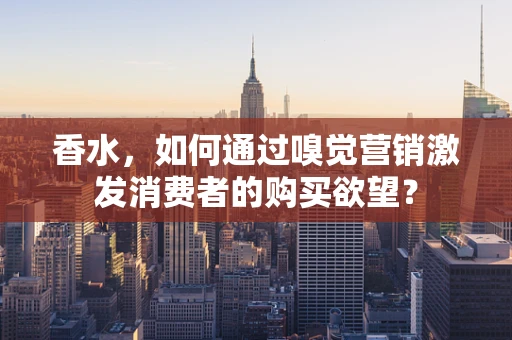 香水，如何通过嗅觉营销激发消费者的购买欲望？